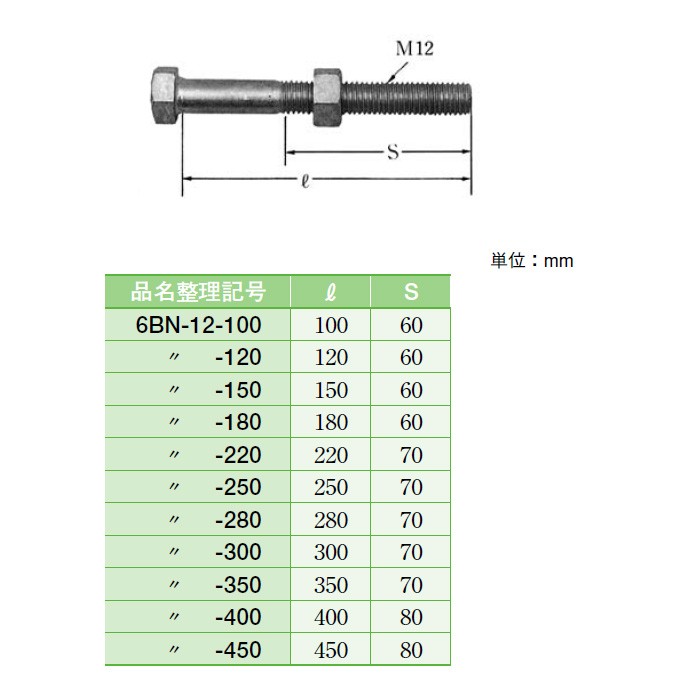 M12

S

ℓ

単位：mm

| 品名整理記号 | ℓ | S |
|---|---|---|
| 6BN-12-100 | 100 | 60 |
| 〃 -120 | 120 | 60 |
| 〃 -150 | 150 | 60 |
| 〃 -180 | 180 | 60 |
| 〃 -220 | 220 | 70 |
| 〃 -250 | 250 | 70 |
| 〃 -280 | 280 | 70 |
| 〃 -300 | 300 | 70 |
| 〃 -350 | 350 | 70 |
| 〃 -400 | 400 | 80 |
| 〃 -450 | 450 | 80 |